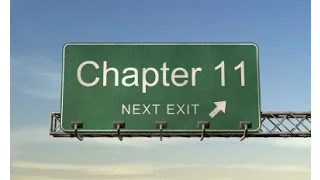 Chapter 11

NEXT EXIT